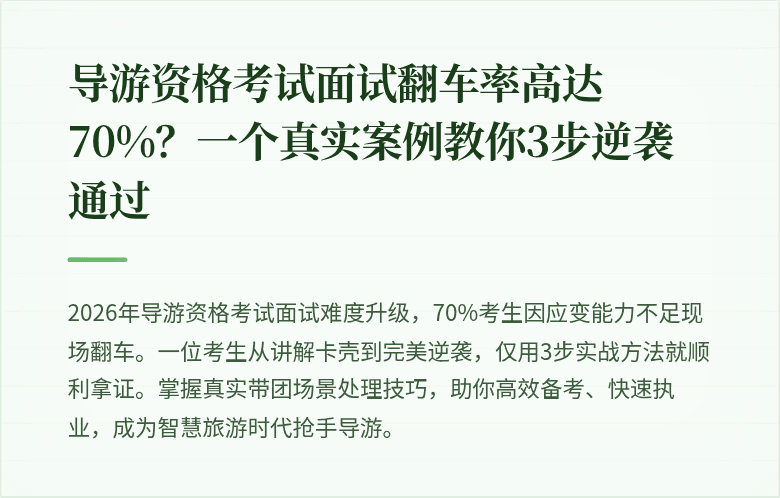 导游资格考试面试翻车率高达70%？一个真实案例教你3步逆袭通过

2026年导游资格考试面试难度升级，70%考生因应变能力不足现场翻车。一位考生从讲解卡壳到完美逆袭，仅用3步实战方法就顺利拿证。掌握真实带团场景处理技巧，助你高效备考、快速执业，成为智慧旅游时代抢手导游。